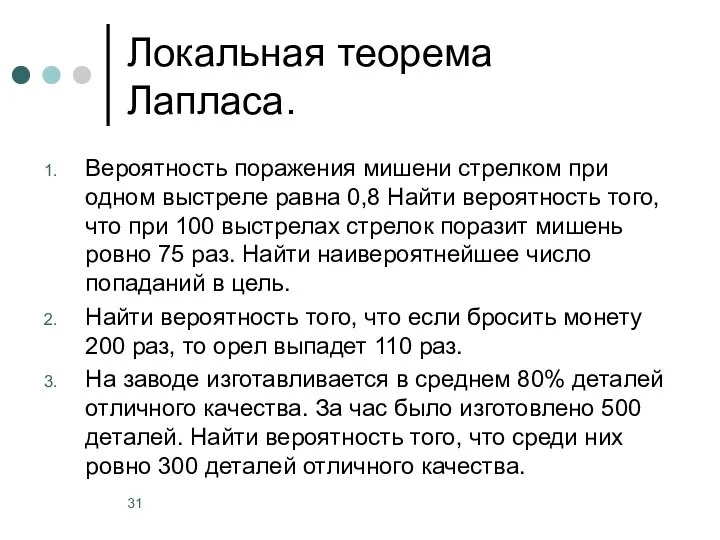 Локальная теорема Лапласа.

1. Вероятность поражения мишени стрелком при одном выстреле равна 0,8 Найти вероятность того, что при 100 выстрелах стрелок поразит мишень ровно 75 раз. Найти наивероятнейшее число попаданий в цель.

2. Найти вероятность того, что если бросить монету 200 раз, то орел выпадет 110 раз.

3. На заводе изготавливается в среднем 80% деталей отличного качества. За час было изготовлено 500 деталей. Найти вероятность того, что среди них ровно 300 деталей отличного качества.

31